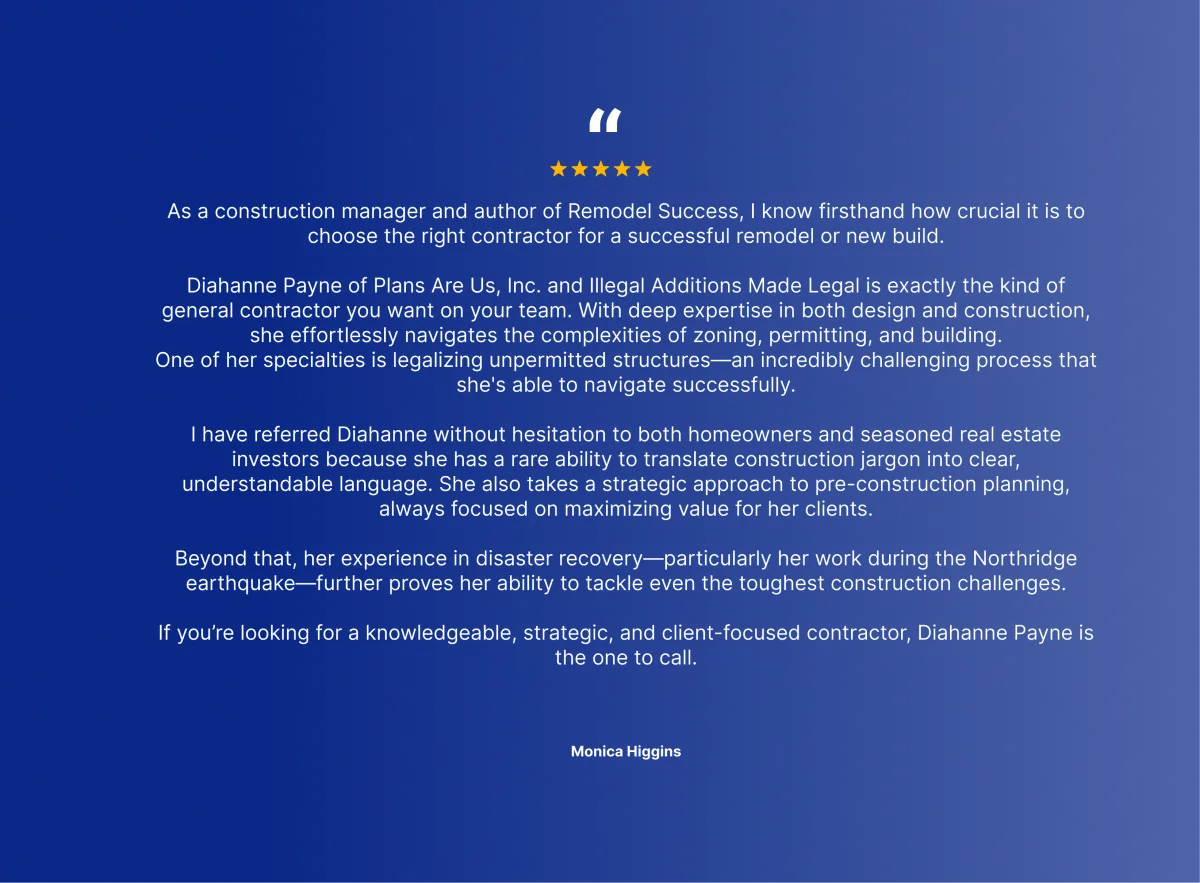 “

★★★★★

As a construction manager and author of Remodel Success, I know firsthand how crucial it is to choose the right contractor for a successful remodel or new build.

Diahanne Payne of Plans Are Us, Inc. and Illegal Additions Made Legal is exactly the kind of general contractor you want on your team. With deep expertise in both design and construction, she effortlessly navigates the complexities of zoning, permitting, and building.
One of her specialties is legalizing unpermitted structures—an incredibly challenging process that she's able to navigate successfully.

I have referred Diahanne without hesitation to both homeowners and seasoned real estate investors because she has a rare ability to translate construction jargon into clear, understandable language. She also takes a strategic approach to pre-construction planning, always focused on maximizing value for her clients.

Beyond that, her experience in disaster recovery—particularly her work during the Northridge earthquake—further proves her ability to tackle even the toughest construction challenges.

If you’re looking for a knowledgeable, strategic, and client-focused contractor, Diahanne Payne is the one to call.

Monica Higgins